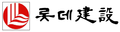 롯데建設